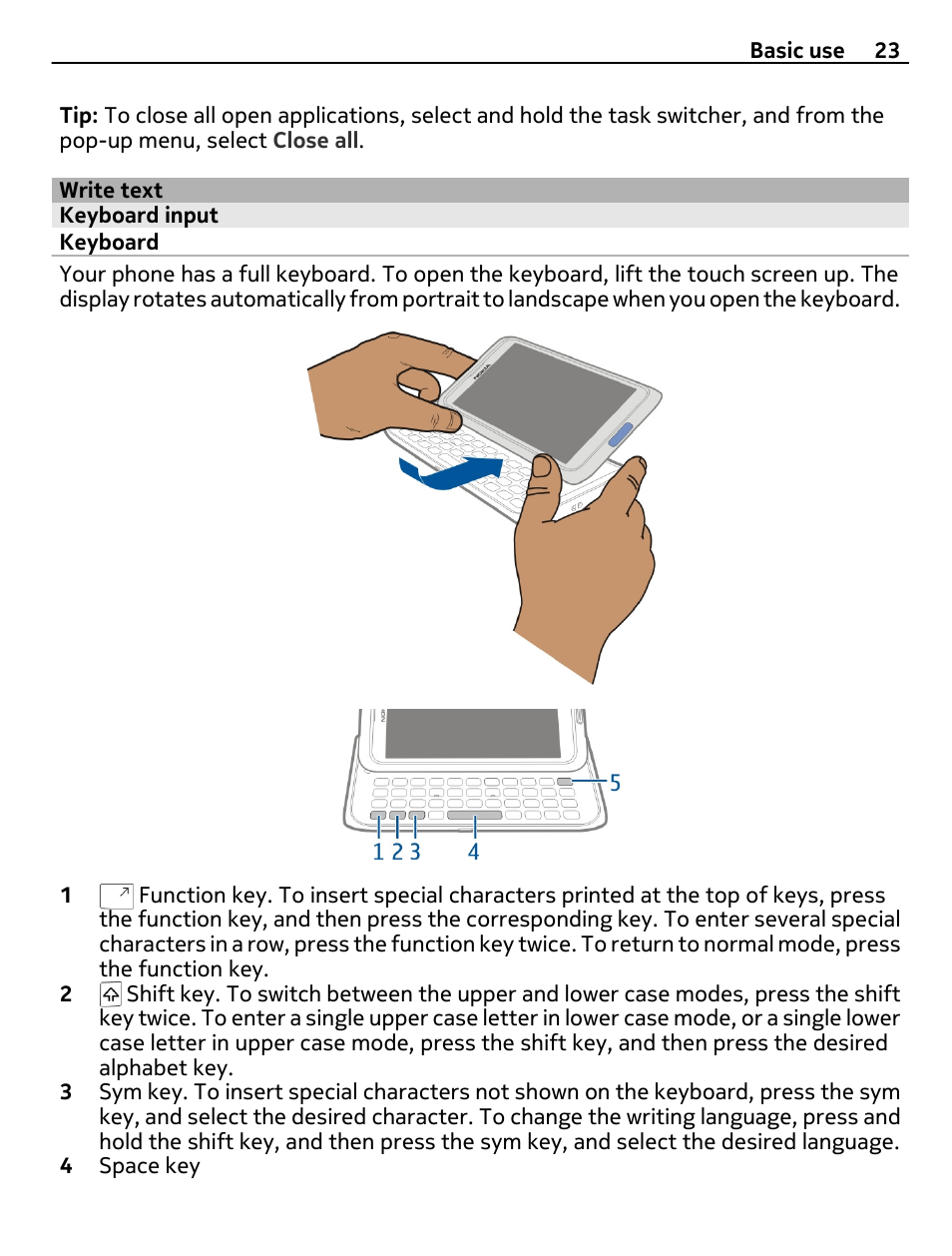 Basic use 23

Tip: To close all open applications, select and hold the task switcher, and from the pop-up menu, select Close all.

Write text

Keyboard input

Keyboard

Your phone has a full keyboard. To open the keyboard, lift the touch screen up. The display rotates automatically from portrait to landscape when you open the keyboard.

NOKIA

5

1 2 3 4

1 Function key. To insert special characters printed at the top of keys, press the function key, and then press the corresponding key. To enter several special characters in a row, press the function key twice. To return to normal mode, press the function key.

2 Shift key. To switch between the upper and lower case modes, press the shift key twice. To enter a single upper case letter in lower case mode, or a single lower case letter in upper case mode, press the shift key, and then press the desired alphabet key.

3 Sym key. To insert special characters not shown on the keyboard, press the sym key, and select the desired character. To change the writing language, press and hold the shift key, and then press the sym key, and select the desired language.

4 Space key